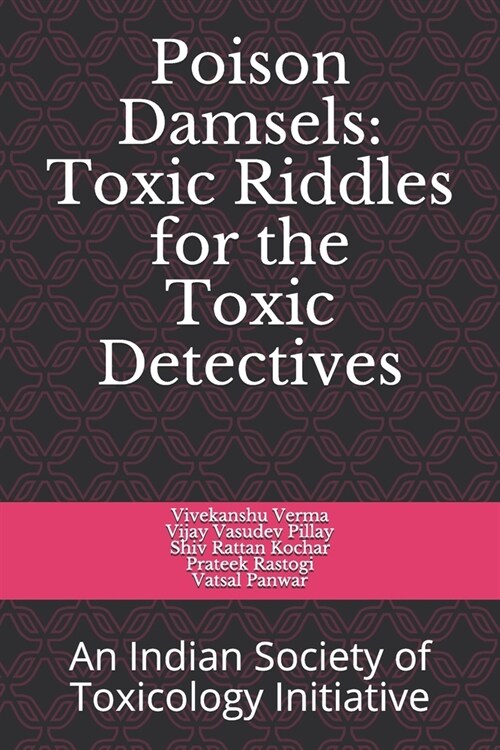 Poison Damsels: Toxic Riddles for the Toxic Detectives

Vivekanshu Verma
Vijay Vasudev Pillay
Shiv Rattan Kochar
Prateek Rastogi
Vatsal Panwar

An Indian Society of Toxicology Initiative